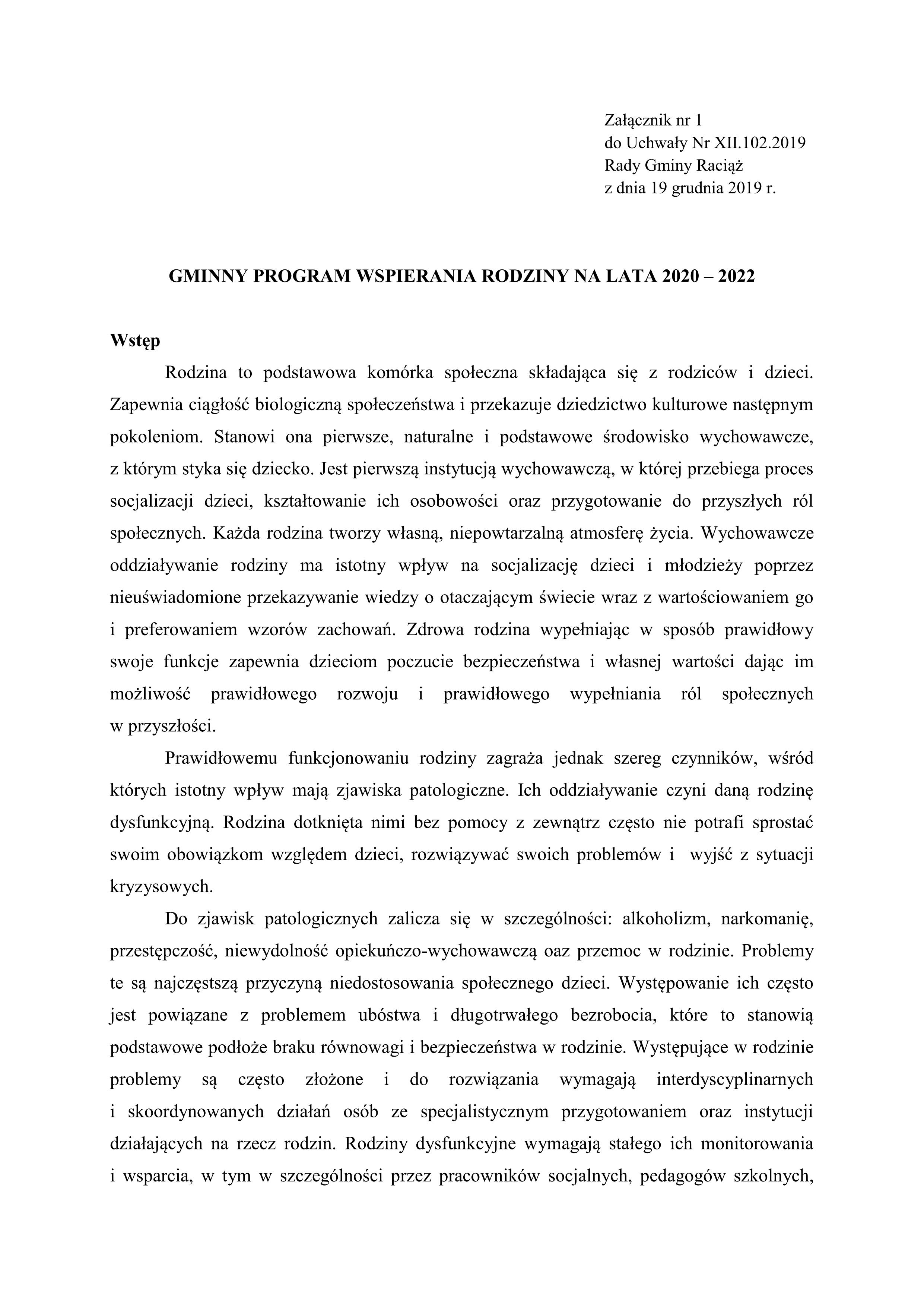 Załącznik nr 1
do Uchwały Nr XII.102.2019
Rady Gminy Raciąż
z dnia 19 grudnia 2019 r.

GMINNY PROGRAM WSPIERANIA RODZINY NA LATA 2020 – 2022

Wstęp

Rodzina to podstawowa komórka społeczna składająca się z rodziców i dzieci. Zapewnia ciągłość biologiczną społeczeństwa i przekazuje dziedzictwo kulturowe następnym pokoleniom. Stanowi ona pierwsze, naturalne i podstawowe środowisko wychowawcze, z którym styka się dziecko. Jest pierwszą instytucją wychowawczą, w której przebiega proces socjalizacji dzieci, kształtowanie ich osobowości oraz przygotowanie do przyszłych ról społecznych. Każda rodzina tworzy własną, niepowtarzalną atmosferę życia. Wychowawcze oddziaływanie rodziny ma istotny wpływ na socjalizację dzieci i młodzieży poprzez nieuświadomione przekazywanie wiedzy o otaczającym świecie wraz z wartościowaniem go i preferowaniem wzorów zachowań. Zdrowa rodzina wypełniając w sposób prawidłowy swoje funkcje zapewnia dzieciom poczucie bezpieczeństwa i własnej wartości dając im możliwość prawidłowego rozwoju i prawidłowego wypełniania ról społecznych w przyszłości.

Prawidłowemu funkcjonowaniu rodziny zagraża jednak szereg czynników, wśród których istotny wpływ mają zjawiska patologiczne. Ich oddziaływanie czyni daną rodzinę dysfunkcyjną. Rodzina dotknięta nimi bez pomocy z zewnątrz często nie potrafi sprostać swoim obowiązkom względem dzieci, rozwiązywać swoich problemów i wyjść z sytuacji kryzysowych.

Do zjawisk patologicznych zalicza się w szczególności: alkoholizm, narkomanię, przestępczość, niewydolność opiekuńczo-wychowawczą oaz przemoc w rodzinie. Problemy te są najczęstszą przyczyną niedostosowania społecznego dzieci. Występowanie ich często jest powiązane z problemem ubóstwa i długotrwałego bezrobocia, które to stanowią podstawowe podłoże braku równowagi i bezpieczeństwa w rodzinie. Występujące w rodzinie problemy są często złożone i do rozwiązania wymagają interdyscyplinarnych i skoordynowanych działań osób ze specjalistycznym przygotowaniem oraz instytucji działających na rzecz rodzin. Rodziny dysfunkcyjne wymagają stałego ich monitorowania i wsparcia, w tym w szczególności przez pracowników socjalnych, pedagogów szkolnych,